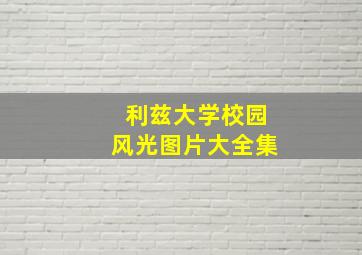 利兹大学校园
风光图片大全集